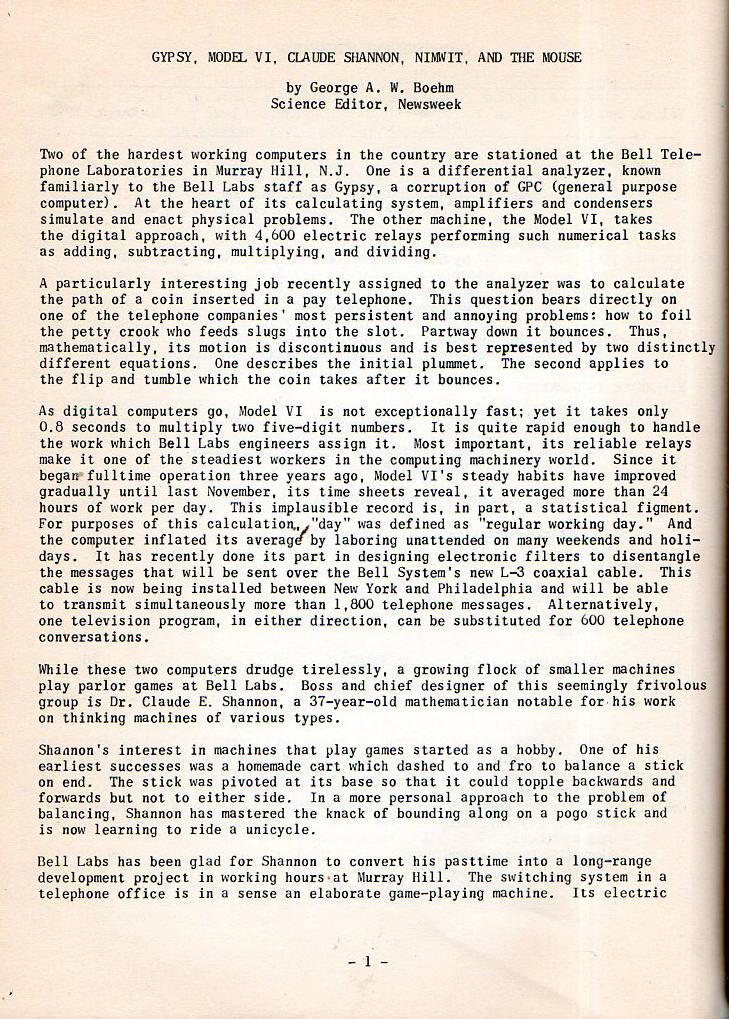 GYPSY, MODEL VI, CLAUDE SHANNON, NIMWIT, AND THE MOUSE

by George A. W. Boehm
Science Editor, Newsweek

Two of the hardest working computers in the country are stationed at the Bell Telephone Laboratories in Murray Hill, N.J. One is a differential analyzer, known familiarly to the Bell Labs staff as Gypsy, a corruption of GPC (general purpose computer). At the heart of its calculating system, amplifiers and condensers simulate and enact physical problems. The other machine, the Model VI, takes the digital approach, with 4,600 electric relays performing such numerical tasks as adding, subtracting, multiplying, and dividing.

A particularly interesting job recently assigned to the analyzer was to calculate the path of a coin inserted in a pay telephone. This question bears directly on one of the telephone companies' most persistent and annoying problems: how to foil the petty crook who feeds slugs into the slot. Partway down it bounces. Thus, mathematically, its motion is discontinuous and is best represented by two distinctly different equations. One describes the initial plummet. The second applies to the flip and tumble which the coin takes after it bounces.

As digital computers go, Model VI is not exceptionally fast; yet it takes only 0.8 seconds to multiply two five-digit numbers. It is quite rapid enough to handle the work which Bell Labs engineers assign it. Most important, its reliable relays make it one of the steadiest workers in the computing machinery world. Since it began fulltime operation three years ago, Model VI's steady habits have improved gradually until last November, its time sheets reveal, it averaged more than 24 hours of work per day. This implausible record is, in part, a statistical figment. For purposes of this calculation, "day" was defined as "regular working day." And the computer inflated its average by laboring unattended on many weekends and holidays. It has recently done its part in designing electronic filters to disentangle the messages that will be sent over the Bell System's new L-3 coaxial cable. This cable is now being installed between New York and Philadelphia and will be able to transmit simultaneously more than 1,800 telephone messages. Alternatively, one television program, in either direction, can be substituted for 600 telephone conversations.

While these two computers drudge tirelessly, a growing flock of smaller machines play parlor games at Bell Labs. Boss and chief designer of this seemingly frivolous group is Dr. Claude E. Shannon, a 37-year-old mathematician notable for his work on thinking machines of various types.

Shannon's interest in machines that play games started as a hobby. One of his earliest successes was a homemade cart which dashed to and fro to balance a stick on end. The stick was pivoted at its base so that it could topple backwards and forwards but not to either side. In a more personal approach to the problem of balancing, Shannon has mastered the knack of bounding along on a pogo stick and is now learning to ride a unicycle.

Bell Labs has been glad for Shannon to convert his pasttime into a long-range development project in working hours at Murray Hill. The switching system in a telephone office is in a sense an elaborate game-playing machine. Its electric

- 1 -